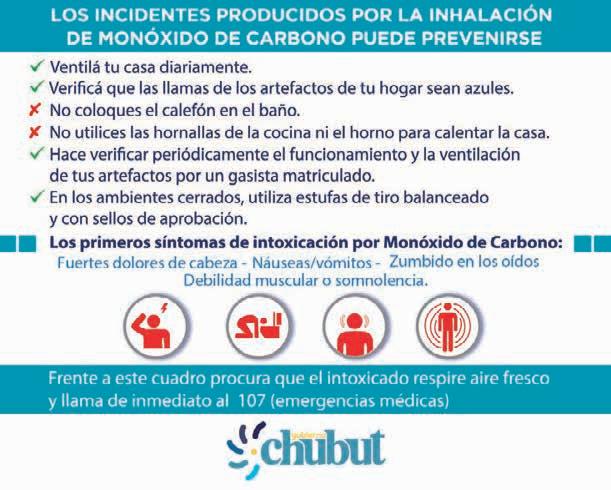 LOS INCIDENTES PRODUCIDOS POR LA INHALACIÓN DE MONÓXIDO DE CARBONO PUEDE PREVENIRSE

✓ Ventilá tu casa diariamente.
✓ Verificá que las llamas de los artefactos de tu hogar sean azules.
✗ No coloques el calefón en el baño.
✗ No utilices las hornallas de la cocina ni el horno para calentar la casa.
✓ Hace verificar periódicamente el funcionamiento y la ventilación de tus artefactos por un gasista matriculado.
✓ En los ambientes cerrados, utiliza estufas de tiro balanceado y con sellos de aprobación.

Los primeros síntomas de intoxicación por Monóxido de Carbono:
Fuertes dolores de cabeza - Náuseas/vómitos - Zumbido en los oídos
Debilidad muscular o somnolencia.

Frente a este cuadro procura que el intoxicado respire aire fresco y llama de inmediato al 107 (emergencias médicas)

gobierno chubut